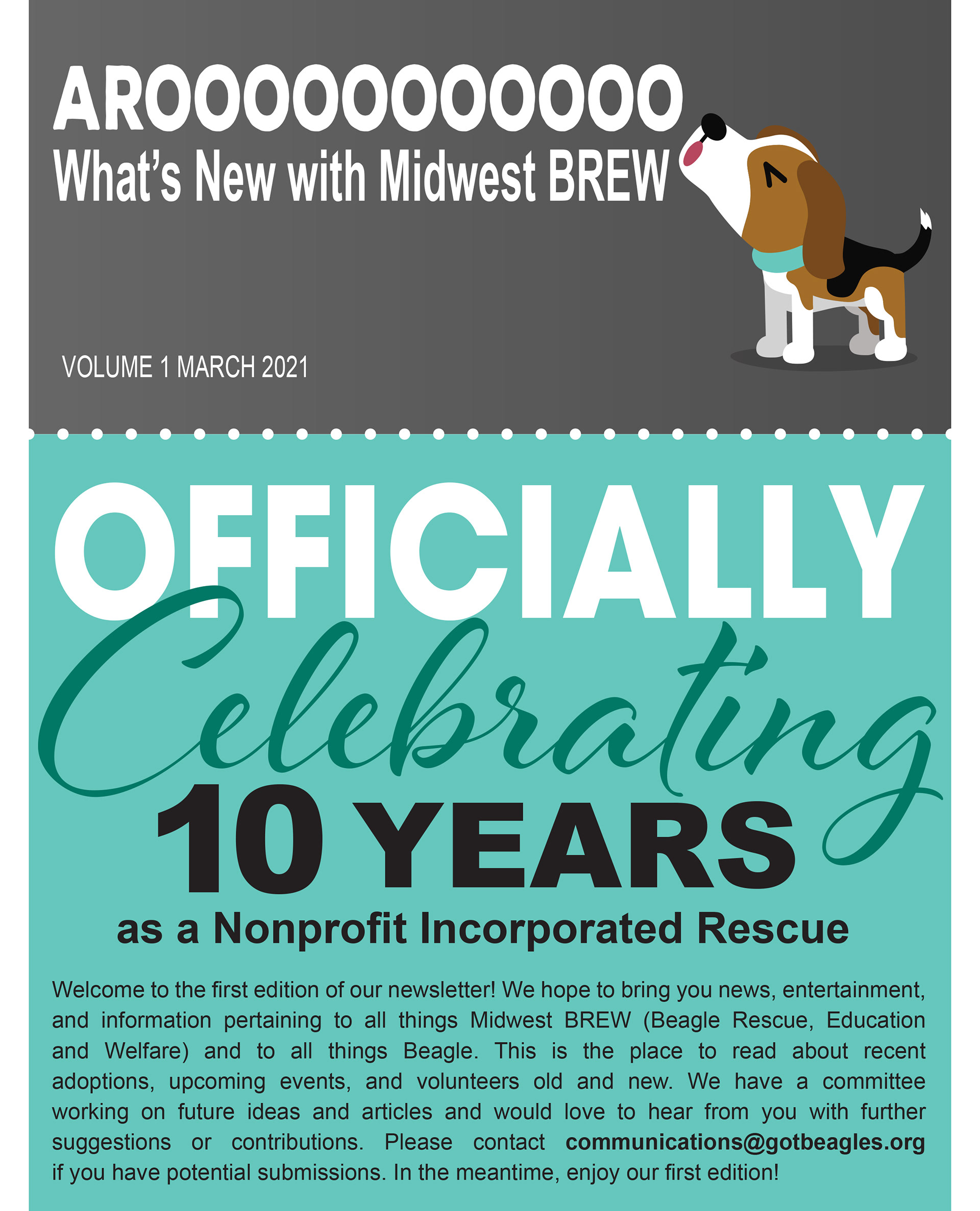 AROOOOOOOOOOO
What's New with Midwest BREW

VOLUME 1 MARCH 2021

OFFICIALLY
Celebrating
10 YEARS
as a Nonprofit Incorporated Rescue

Welcome to the first edition of our newsletter! We hope to bring you news, entertainment, and information pertaining to all things Midwest BREW (Beagle Rescue, Education and Welfare) and to all things Beagle. This is the place to read about recent adoptions, upcoming events, and volunteers old and new. We have a committee working on future ideas and articles and would love to hear from you with further suggestions or contributions. Please contact communications@gotbeagles.org if you have potential submissions. In the meantime, enjoy our first edition!